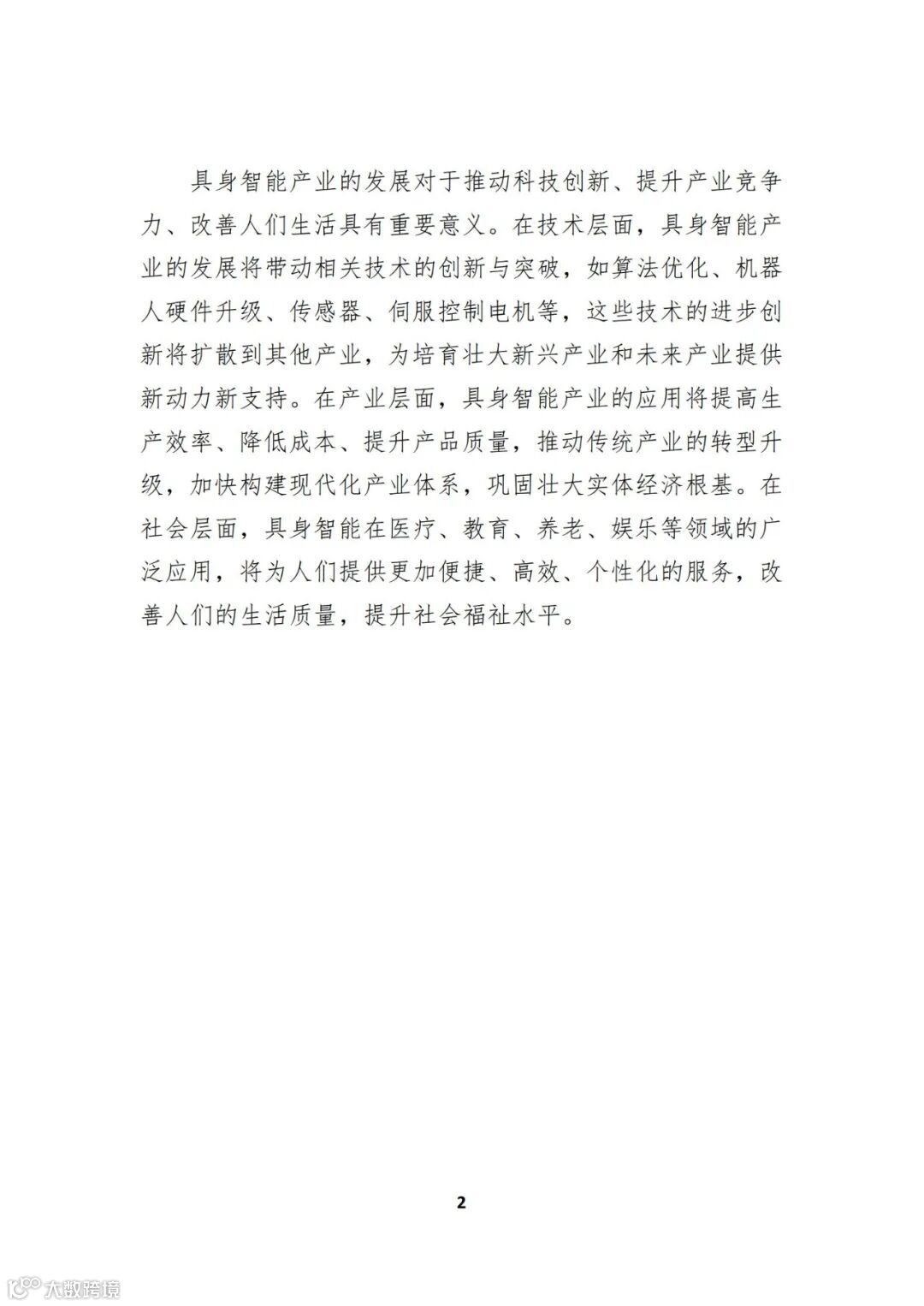 具身智能产业的发展对于推动科技创新、提升产业竞争力、改善人们生活具有重要意义。在技术层面，具身智能产业的发展将带动相关技术的创新与突破，如算法优化、机器人硬件升级、传感器、伺服控制电机等，这些技术的进步创新将扩散到其他产业，为培育壮大新兴产业和未来产业提供新动力新支持。在产业层面，具身智能产业的应用将提高生产效率、降低成本、提升产品质量，推动传统产业的转型升级，加快构建现代化产业体系，巩固壮大实体经济根基。在社会层面，具身智能在医疗、教育、养老、娱乐等领域的广泛应用，将为人们提供更加便捷、高效、个性化的服务，改善人们的生活质量，提升社会福祉水平。

2

大数跨境